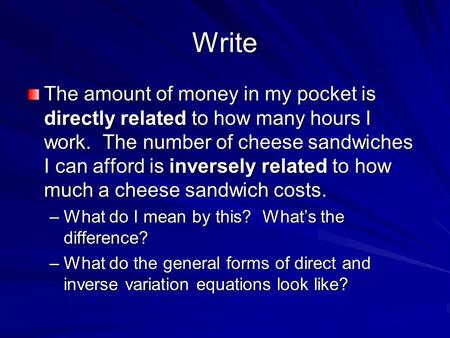 Write

The amount of money in my pocket is directly related to how many hours I work. The number of cheese sandwiches I can afford is inversely related to how much a cheese sandwich costs.

– What do I mean by this? What's the difference?

– What do the general forms of direct and inverse variation equations look like?